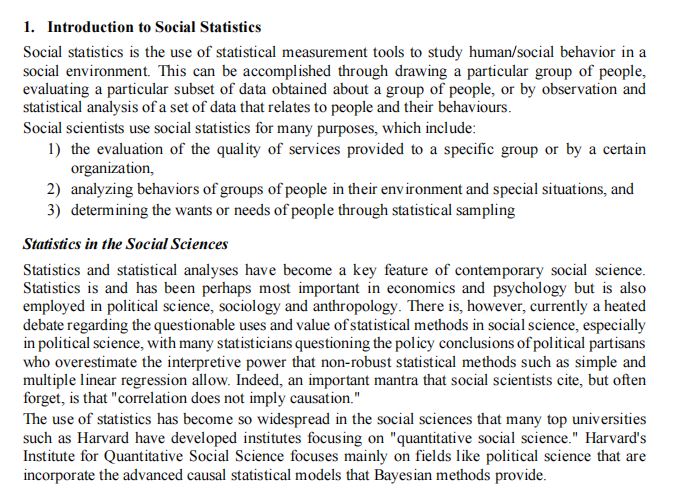 1. Introduction to Social Statistics

Social statistics is the use of statistical measurement tools to study human/social behavior in a social environment. This can be accomplished through drawing a particular group of people, evaluating a particular subset of data obtained about a group of people, or by observation and statistical analysis of a set of data that relates to people and their behaviours.

Social scientists use social statistics for many purposes, which include:

1) the evaluation of the quality of services provided to a specific group or by a certain organization,
2) analyzing behaviors of groups of people in their environment and special situations, and
3) determining the wants or needs of people through statistical sampling

Statistics in the Social Sciences

Statistics and statistical analyses have become a key feature of contemporary social science. Statistics is and has been perhaps most important in economics and psychology but is also employed in political science, sociology and anthropology. There is, however, currently a heated debate regarding the questionable uses and value of statistical methods in social science, especially in political science, with many statisticians questioning the policy conclusions of political partisans who overestimate the interpretive power that non-robust statistical methods such as simple and multiple linear regression allow. Indeed, an important mantra that social scientists cite, but often forget, is that "correlation does not imply causation."

The use of statistics has become so widespread in the social sciences that many top universities such as Harvard have developed institutes focusing on "quantitative social science." Harvard's Institute for Quantitative Social Science focuses mainly on fields like political science that are incorporate the advanced causal statistical models that Bayesian methods provide.